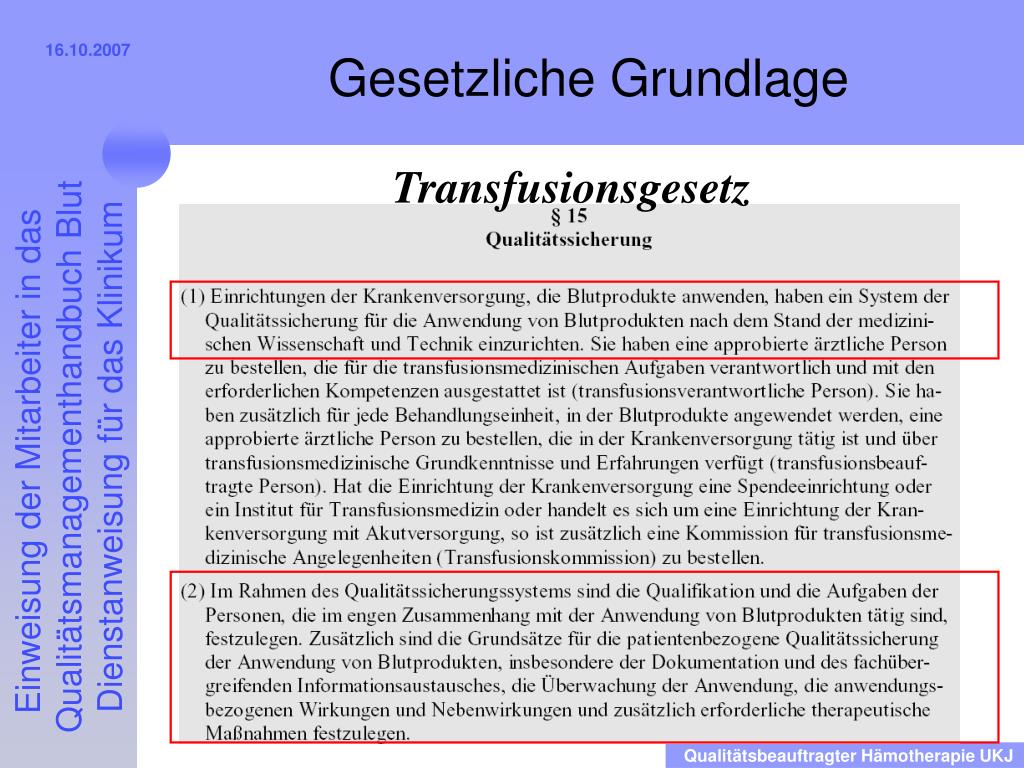 16.10.2007

Gesetzliche Grundlage

Einweisung der Mitarbeiter in das Qualitätsmanagementhandbuch Blut Dienstanweisung für das Klinikum

Transfusionsgesetz

§ 15
Qualitätssicherung

(1) Einrichtungen der Krankenversorgung, die Blutprodukte anwenden, haben ein System der Qualitätssicherung für die Anwendung von Blutprodukten nach dem Stand der medizinischen Wissenschaft und Technik einzurichten. Sie haben eine approbierte ärztliche Person zu bestellen, die für die transfusionsmedizinischen Aufgaben verantwortlich und mit den erforderlichen Kompetenzen ausgestattet ist (transfusionsverantwortliche Person). Sie haben zusätzlich für jede Behandlungseinheit, in der Blutprodukte angewendet werden, eine approbierte ärztliche Person zu bestellen, die in der Krankenversorgung tätig ist und über transfusionsmedizinische Grundkenntnisse und Erfahrungen verfügt (transfusionsbeauftragte Person). Hat die Einrichtung der Krankenversorgung eine Spendeeinrichtung oder ein Institut für Transfusionsmedizin oder handelt es sich um eine Einrichtung der Krankenversorgung mit Akutversorgung, so ist zusätzlich eine Kommission für transfusionsmedizinische Angelegenheiten (Transfusionskommission) zu bestellen.

(2) Im Rahmen des Qualitätssicherungssystems sind die Qualifikation und die Aufgaben der Personen, die im engen Zusammenhang mit der Anwendung von Blutprodukten tätig sind, festzulegen. Zusätzlich sind die Grundsätze für die patientenbezogene Qualitätssicherung der Anwendung von Blutprodukten, insbesondere der Dokumentation und des fachübergreifenden Informationsaustausches, die Überwachung der Anwendung, die anwendungsbezogenen Wirkungen und Nebenwirkungen und zusätzlich erforderliche therapeutische Maßnahmen festzulegen.

Qualitätsbeauftragter Hämotherapie UKJ